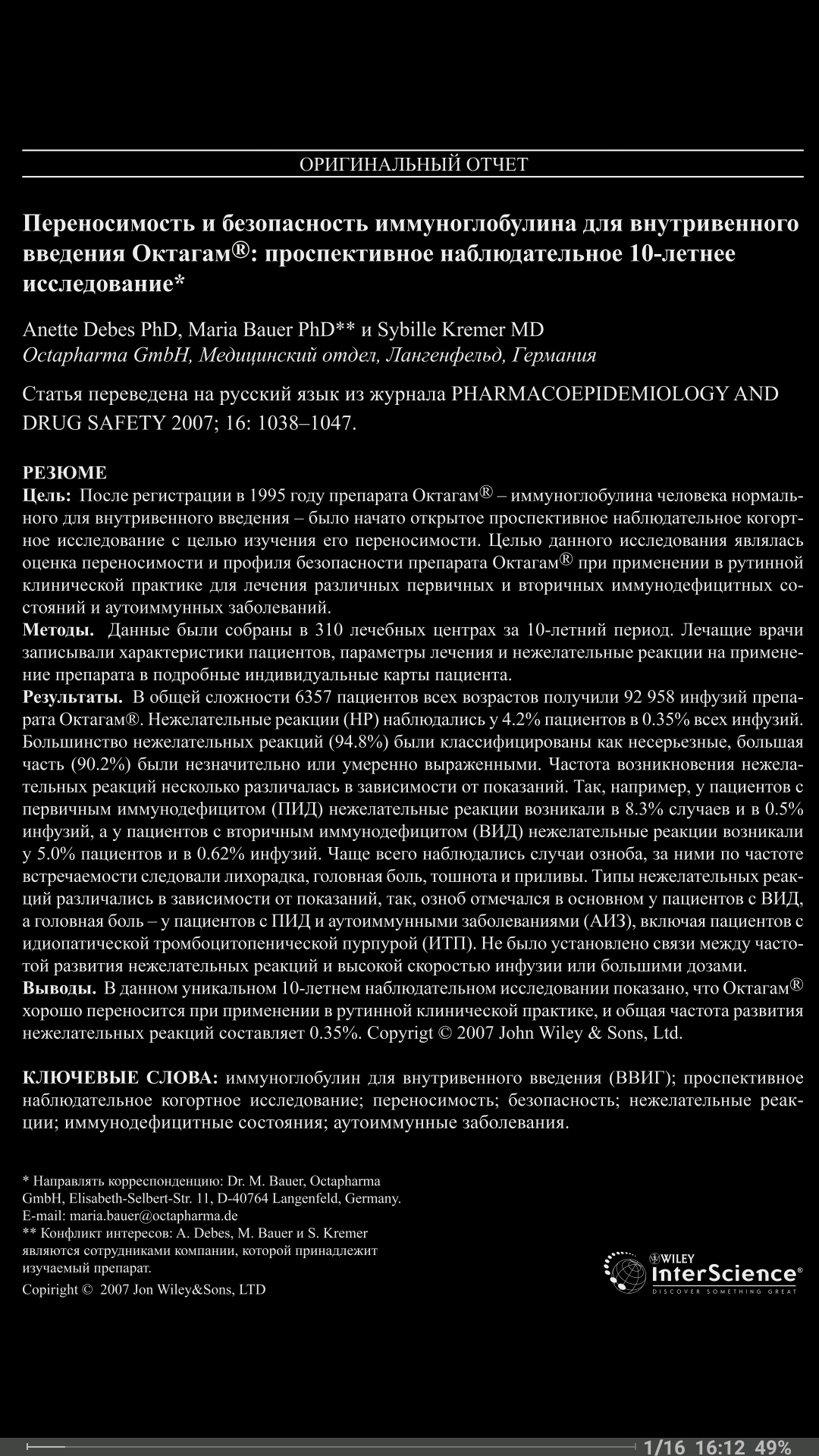 ОРИГИНАЛЬНЫЙ ОТЧЕТ

Переносимость и безопасность иммуноглобулина для внутривенного введения Октагам®: проспективное наблюдательное 10-летнее исследование*

Anette Debes PhD, Maria Bauer PhD** и Sybille Kremer MD
Octapharma GmbH, Медицинский отдел, Лангенфельд, Германия

Статья переведена на русский язык из журнала PHARMACOEPIDEMIOLOGY AND DRUG SAFETY 2007; 16: 1038–1047.

РЕЗЮМЕ
Цель: После регистрации в 1995 году препарата Октагам® – иммуноглобулина человека нормального для внутривенного введения – было начато открытое проспективное наблюдательное когортное исследование с целью изучения его переносимости. Целью данного исследования являлась оценка переносимости и профиля безопасности препарата Октагам® при применении в рутинной клинической практике для лечения различных первичных и вторичных иммунодефицитных состояний и аутоиммунных заболеваний.
Методы. Данные были собраны в 310 лечебных центрах за 10-летний период. Лечащие врачи записывали характеристики пациентов, параметры лечения и нежелательные реакции на применение препарата в подробные индивидуальные карты пациента.
Результаты. В общей сложности 6357 пациентов всех возрастов получили 92 958 инфузий препарата Октагам®. Нежелательные реакции (НР) наблюдались у 4.2% пациентов в 0.35% всех инфузий. Большинство нежелательных реакций (94.8%) были классифицированы как несерьезные, большая часть (90.2%) были незначительно или умеренно выраженными. Частота возникновения нежелательных реакций несколько различалась в зависимости от показаний. Так, например, у пациентов с первичным иммунодефицитом (ПИД) нежелательные реакции возникали в 8.3% случаев и в 0.5% инфузий, а у пациентов с вторичным иммунодефицитом (ВИД) нежелательные реакции возникали у 5.0% пациентов и в 0.62% инфузий. Чаще всего наблюдались случаи озноба, за ними по частоте встречаемости следовали лихорадка, головная боль, тошнота и приливы. Типы нежелательных реакций различались в зависимости от показаний, так, озноб отмечался в основном у пациентов с ВИД, а головная боль – у пациентов с ПИД и аутоиммунными заболеваниями (АИЗ), включая пациентов с идиопатической тромбоцитопенической пурпурой (ИТП). Не было установлено связи между частотой развития нежелательных реакций и высокой скоростью инфузии или большими дозами.
Выводы. В данном уникальном 10-летнем наблюдательном исследовании показано, что Октагам® хорошо переносится при применении в рутинной клинической практике, и общая частота развития нежелательных реакций составляет 0.35%. Copyrigt © 2007 John Wiley & Sons, Ltd.

КЛЮЧЕВЫЕ СЛОВА: иммуноглобулин для внутривенного введения (ВВИГ); проспективное наблюдательное когортное исследование; переносимость; безопасность; нежелательные реакции; иммунодефицитные состояния; аутоиммунные заболевания.

* Направлять корреспонденцию: Dr. M. Bauer, Octapharma GmbH, Elisabeth-Selbert-Str. 11, D-40764 Langenfeld, Germany.
E-mail: maria.bauer@octapharma.de
** Конфликт интересов: A. Debes, M. Bauer и S. Kremer являются сотрудниками компании, которой принадлежит изучаемый препарат.
Copiright © 2007 Jon Wiley&Sons, LTD

WILEY InterScience® DISCOVER SOMETHING GREAT

1/16 16:12 49%